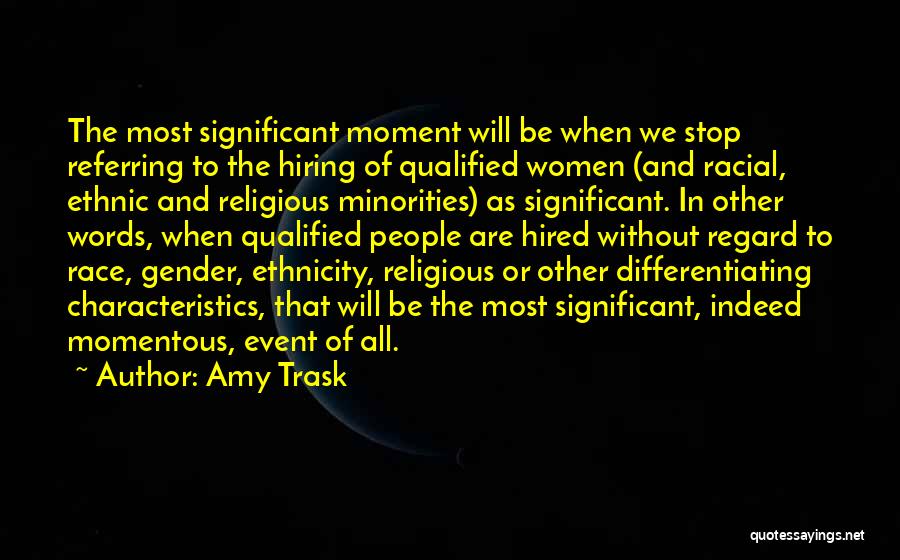 The most significant moment will be when we stop referring to the hiring of qualified women (and racial, ethnic and religious minorities) as significant. In other words, when qualified people are hired without regard to race, gender, ethnicity, religious or other differentiating characteristics, that will be the most significant, indeed momentous, event of all.

~ Author: Amy Trask

quotessayings.net